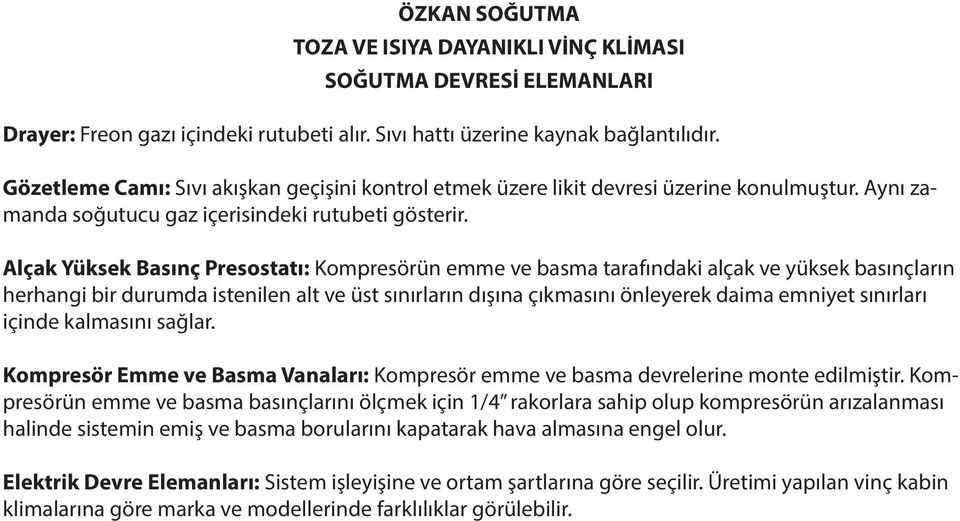 ÖZKAN SOĞUTMA
TOZA VE ISIYA DAYANIKLI VİNÇ KLİMASI
SOĞUTMA DEVRESİ ELEMANLARI

Drayer: Freon gazı içindeki rutubeti alır. Sıvı hattı üzerine kaynak bağlantılıdır.

Gözetleme Camı: Sıvı akışkan geçişini kontrol etmek üzere likit devresi üzerine konulmuştur. Aynı zamanda soğutucu gaz içerisindeki rutubeti gösterir.

Alçak Yüksek Basınç Presostatı: Kompresörün emme ve basma tarafındaki alçak ve yüksek basınçların herhangi bir durumda istenilen alt ve üst sınırların dışına çıkmasını önleyerek daima emniyet sınırları içinde kalmasını sağlar.

Kompresör Emme ve Basma Vanaları: Kompresör emme ve basma devrelerine monte edilmiştir. Kompresörün emme ve basma basınçlarını ölçmek için 1/4" rakorlara sahip olup kompresörün arızalanması halinde sistemin emiş ve basma borularını kapatarak hava almasına engel olur.

Elektrik Devre Elemanları: Sistem işleyişine ve ortam şartlarına göre seçilir. Üretimi yapılan vinç kabin klimalarına göre marka ve modellerinde farklılıklar görülebilir.